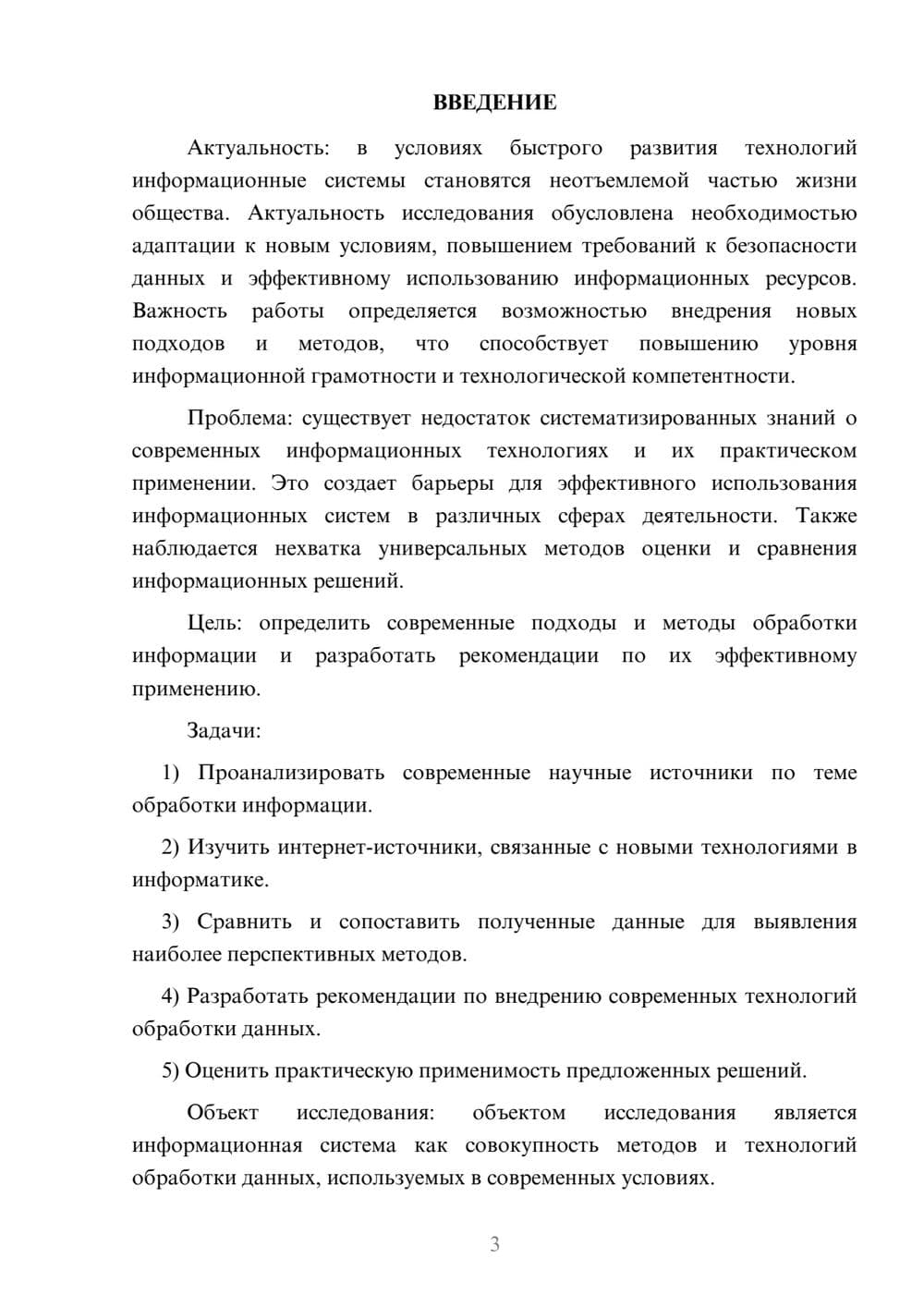 ВВЕДЕНИЕ

Актуальность: в условиях быстрого развития технологий информационные системы становятся неотъемлемой частью жизни общества. Актуальность исследования обусловлена необходимостью адаптации к новым условиям, повышением требований к безопасности данных и эффективному использованию информационных ресурсов. Важность работы определяется возможностью внедрения новых подходов и методов, что способствует повышению уровня информационной грамотности и технологической компетентности.

Проблема: существует недостаток систематизированных знаний о современных информационных технологиях и их практическом применении. Это создает барьеры для эффективного использования информационных систем в различных сферах деятельности. Также наблюдается нехватка универсальных методов оценки и сравнения информационных решений.

Цель: определить современные подходы и методы обработки информации и разработать рекомендации по их эффективному применению.

Задачи:

1) Проанализировать современные научные источники по теме обработки информации.

2) Изучить интернет-источники, связанные с новыми технологиями в информатике.

3) Сравнить и сопоставить полученные данные для выявления наиболее перспективных методов.

4) Разработать рекомендации по внедрению современных технологий обработки данных.

5) Оценить практическую применимость предложенных решений.

Объект исследования: объектом исследования является информационная система как совокупность методов и технологий обработки данных, используемых в современных условиях.

3